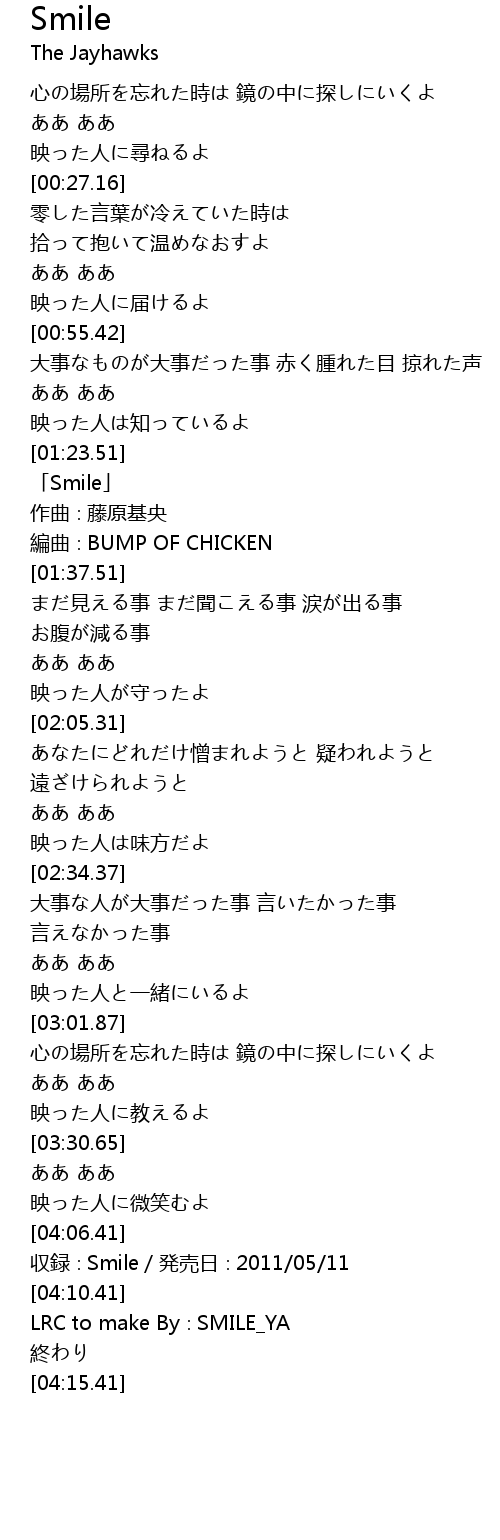 Smile
The Jayhawks

心の場所を忘れた時は 鏡の中に探しにいくよ
ああ ああ
映った人に尋ねるよ
[00:27.16]
零した言葉が冷えていた時は
拾って抱いて温めなおすよ
ああ ああ
映った人に届けるよ
[00:55.42]
大事なものが大事だった事 赤く腫れた目 掠れた声
ああ ああ
映った人は知っているよ
[01:23.51]
「Smile」
作曲 : 藤原基央
編曲 : BUMP OF CHICKEN
[01:37.51]
まだ見える事 まだ聞こえる事 涙が出る事
お腹が減る事
ああ ああ
映った人が守ったよ
[02:05.31]
あなたにどれだけ憎まれようと 疑われようと
遠ざけられようと
ああ ああ
映った人は味方だよ
[02:34.37]
大事な人が大事だった事 言いたかった事
言えなかった事
ああ ああ
映った人と一緒にいるよ
[03:01.87]
心の場所を忘れた時は 鏡の中に探しにいくよ
ああ ああ
映った人に教えるよ
[03:30.65]
ああ ああ
映った人に微笑むよ
[04:06.41]
収録 : Smile / 発売日 : 2011/05/11
[04:10.41]
LRC to make By : SMILE_YA
終わり
[04:15.41]